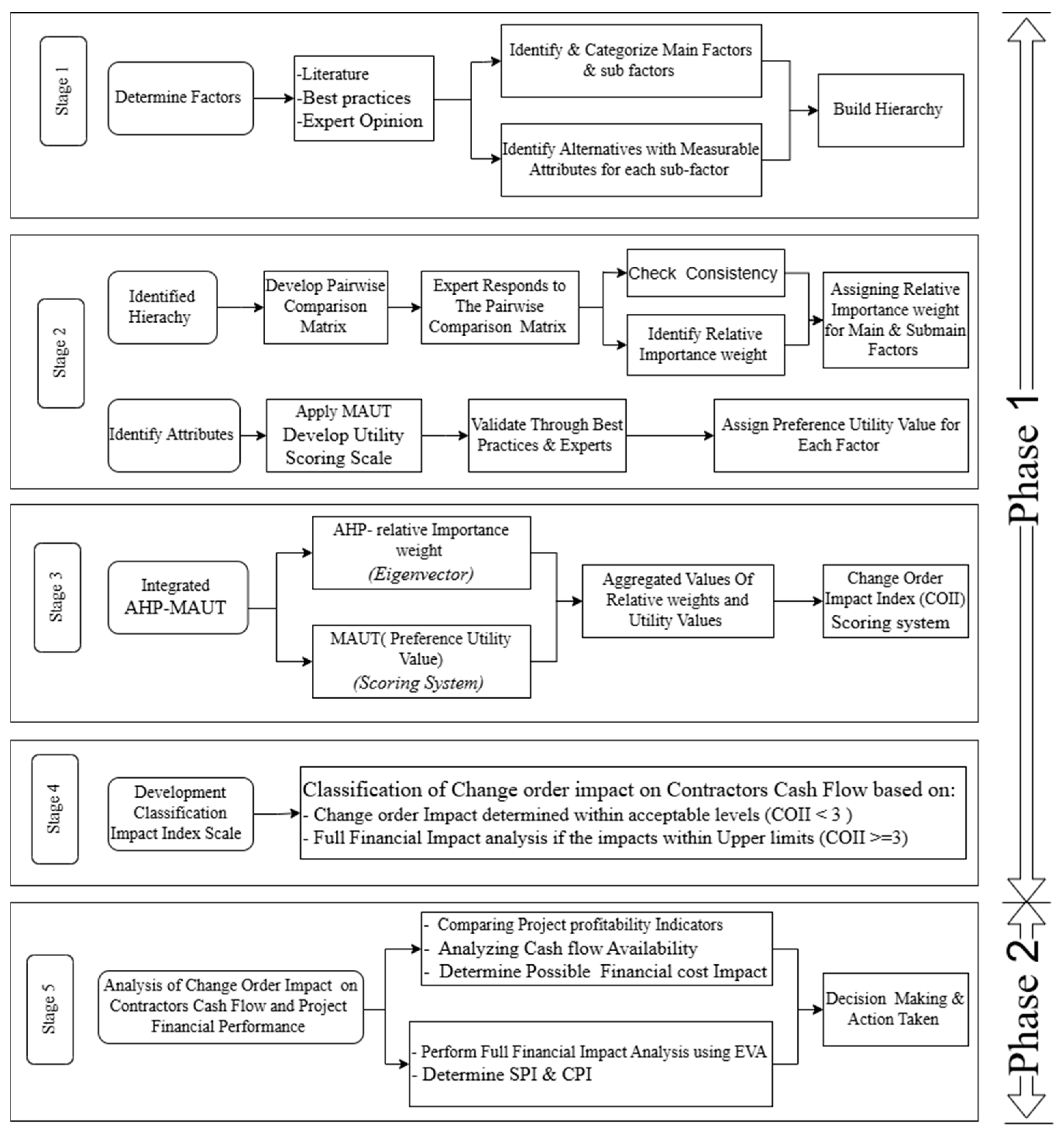 Stage 1

Determine Factors

-Literature
-Best practices
-Expert Opinion

Identify & Categorize Main Factors & sub factors

Identify Alternatives with Measurable Attributes for each sub-factor

Build Hierarchy

Stage 2

Identified Hierachy

Develop Pairwise Comparison Matrix

Expert Responds to The Pairwise Comparison Matrix

Check Consistency

Identify Relative Importance weight

Assigning Relative Importance weight for Main & Submain Factors

Identify Attributes

Apply MAUT Develop Utility Scoring Scale

Validate Through Best Practices & Experts

Assign Preference Utility Value for Each Factor

Stage 3

Integrated AHP-MAUT

AHP- relative Importance weight (Eigenvector)

MAUT( Preference Utility Value) (Scoring System)

Aggregated Values Of Relative weights and Utility Values

Change Order Impact Index (COII) Scoring system

Stage 4

Development Classification Impact Index Scale

Classification of Change order impact on Contractors Cash Flow based on:
- Change order Impact determined within acceptable levels (COII < 3 )
- Full Financial Impact analysis if the impacts within Upper limits (COII >=3)

Stage 5

Analysis of Change Order Impact on Contractors Cash Flow and Project Financial Performance

- Comparing Project profitability Indicators
- Analyzing Cash flow Availability
- Determine Possible Financial cost Impact

- Perform Full Financial Impact Analysis using EVA
- Determine SPI & CPI

Decision Making & Action Taken

Phase 1

Phase 2